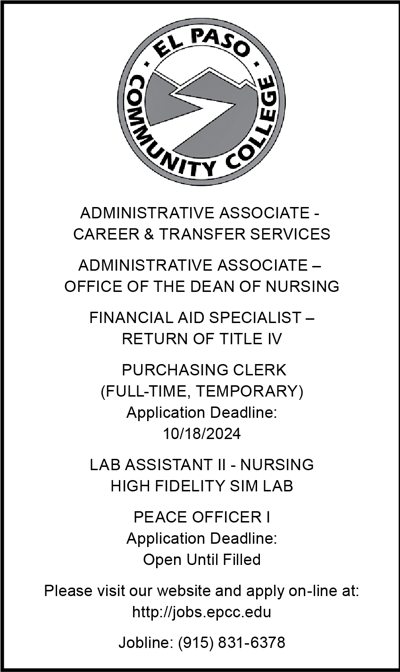 • EL PASO •
COMMUNITY COLLEGE

ADMINISTRATIVE ASSOCIATE - CAREER & TRANSFER SERVICES

ADMINISTRATIVE ASSOCIATE – OFFICE OF THE DEAN OF NURSING

FINANCIAL AID SPECIALIST – RETURN OF TITLE IV

PURCHASING CLERK (FULL-TIME, TEMPORARY)
Application Deadline: 10/18/2024

LAB ASSISTANT II - NURSING HIGH FIDELITY SIM LAB

PEACE OFFICER I
Application Deadline: Open Until Filled

Please visit our website and apply on-line at: http://jobs.epcc.edu

Jobline: (915) 831-6378